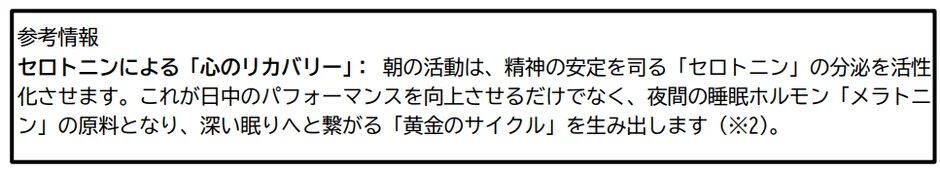 参考情報
セロトニンによる「心のリカバリー」： 朝の活動は、精神の安定を司る「セロトニン」の分泌を活性化させます。これが日中のパフォーマンスを向上させるだけでなく、夜間の睡眠ホルモン「メラトニン」の原料となり、深い眠りへと繋がる「黄金のサイクル」を生み出します（※2）。